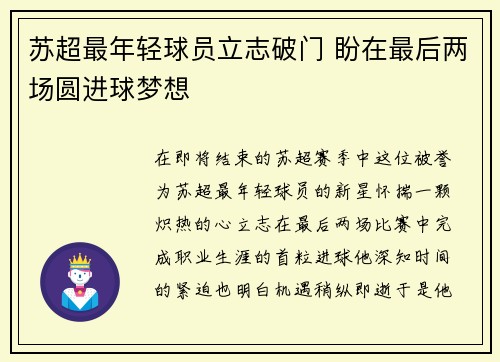 苏超最年轻球员立志破门 盼在最后两场圆进球梦想

在即将结束的苏超赛季中这位被誉为苏超最年轻球员的新星怀揣一颗炽热的心立志在最后两场比赛中完成职业生涯的首粒进球他深知时间的紧迫也明白机遇稍纵即逝于是他